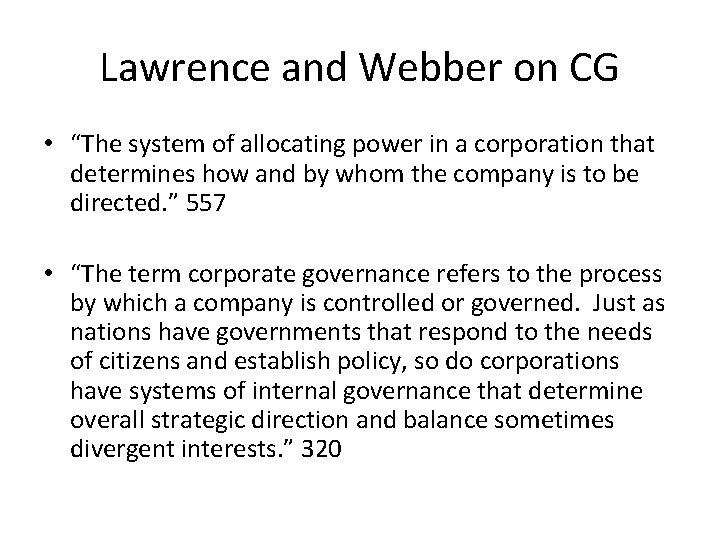 Lawrence and Webber on CG

• “The system of allocating power in a corporation that determines how and by whom the company is to be directed.” 557

• “The term corporate governance refers to the process by which a company is controlled or governed. Just as nations have governments that respond to the needs of citizens and establish policy, so do corporations have systems of internal governance that determine overall strategic direction and balance sometimes divergent interests.” 320